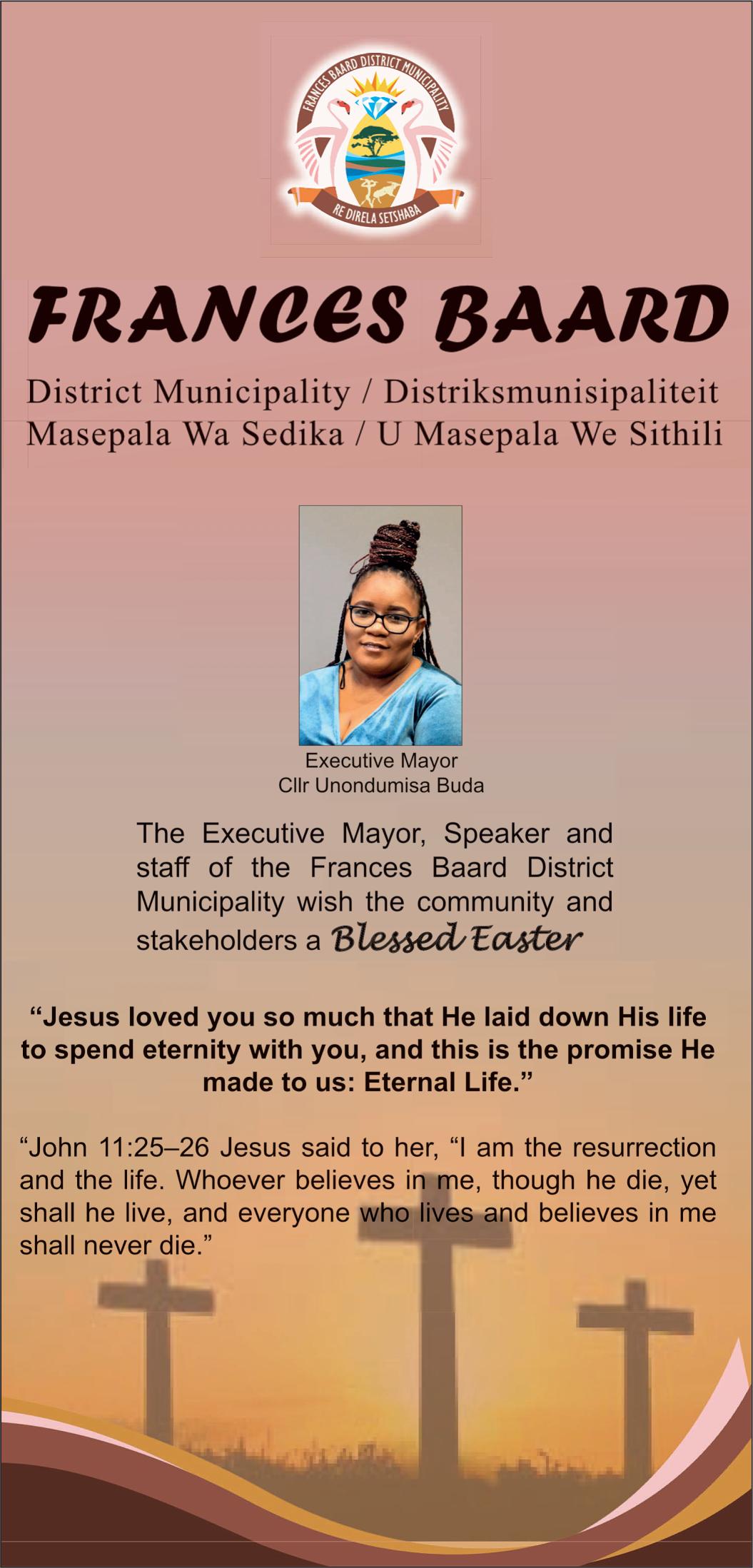 FRANCES BAARD DISTRICT MUNICIPALITY

RE DIRELA SETSHABA

FRANCES BAARD

District Municipality / Distriksmunisipaliteit
Masepala Wa Sedika / U Masepala We Sithili

Executive Mayor
Cllr Unondumisa Buda

The Executive Mayor, Speaker and staff of the Frances Baard District Municipality wish the community and stakeholders a Blessed Easter

“Jesus loved you so much that He laid down His life to spend eternity with you, and this is the promise He made to us: Eternal Life.”

“John 11:25–26 Jesus said to her, “I am the resurrection and the life. Whoever believes in me, though he die, yet shall he live, and everyone who lives and believes in me shall never die.”